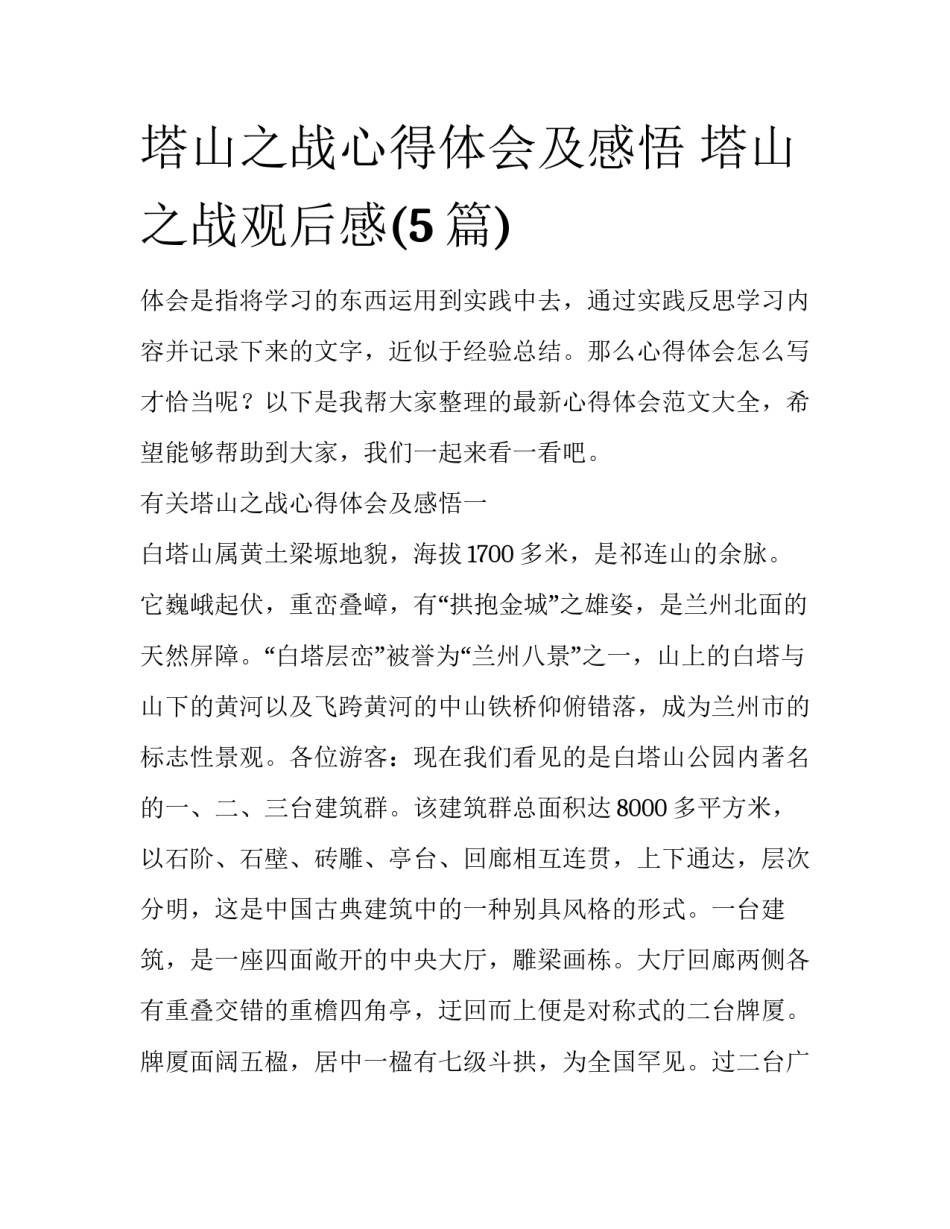 塔山之战心得体会及感悟 塔山之战观后感(5 篇)

体会是指将学习的东西运用到实践中去，通过实践反思学习内容并记录下来的文字，近似于经验总结。那么心得体会怎么写才恰当呢？以下是我帮大家整理的最新心得体会范文大全，希望能够帮助到大家，我们一起来看一看吧。

有关塔山之战心得体会及感悟一

白塔山属黄土梁塬地貌，海拔 1700 多米，是祁连山的余脉。它巍峨起伏，重峦叠嶂，有“拱抱金城”之雄姿，是兰州北面的天然屏障。“白塔层峦”被誉为“兰州八景”之一，山上的白塔与山下的黄河以及飞跨黄河的中山铁桥仰俯错落，成为兰州市的标志性景观。各位游客：现在我们看见的是白塔山公园内著名的一、二、三台建筑群。该建筑群总面积达 8000 多平方米，以石阶、石壁、砖雕、亭台、回廊相互连贯，上下通达，层次分明，这是中国古典建筑中的一种别具风格的形式。一台建筑，是一座四面敞开的中央大厅，雕梁画栋。大厅回廊两侧各有重叠交错的重檐四角亭，迂回而上便是对称式的二台牌厦。牌厦面阔五楹，居中一楹有七级斗拱，为全国罕见。过二台广